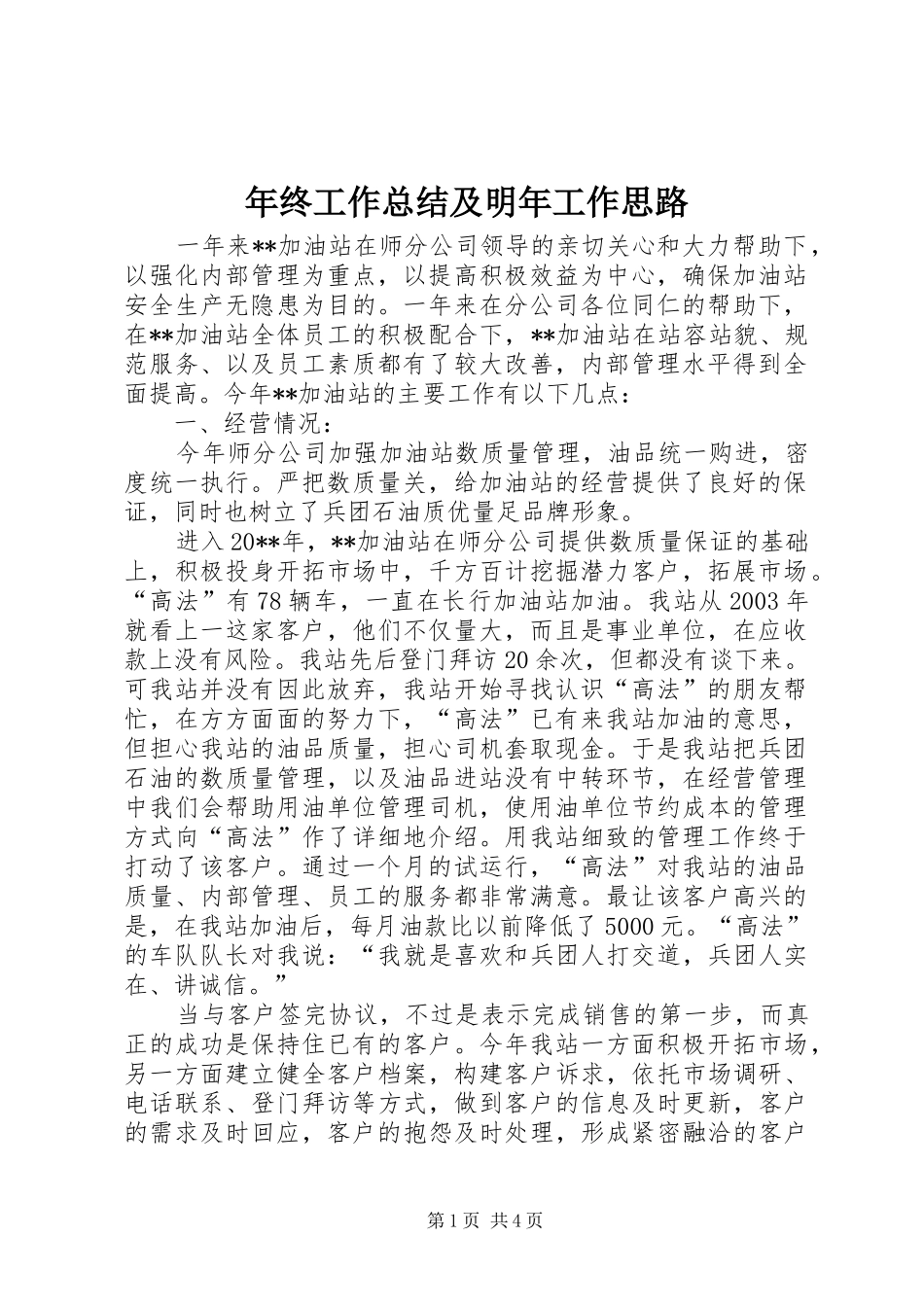 年终工作总结及明年工作思路

一年来**加油站在师分公司领导的亲切关心和大力帮助下，以强化内部管理为重点，以提高积极效益为中心，确保加油站安全生产无隐患为目的。一年来在分公司各位同仁的帮助下，在**加油站全体员工的积极配合下，**加油站在站容站貌、规范服务、以及员工素质都有了较大改善，内部管理水平得到全面提高。今年**加油站的主要工作有以下几点：

一、经营情况：

今年师分公司加强加油站数质量管理，油品统一购进，密度统一执行。严把数质量关，给加油站的经营提供了良好的保证，同时也树立了兵团石油质优量足品牌形象。

进入20**年，**加油站在师分公司提供数质量保证的基础上，积极投身开拓市场中，千方百计挖掘潜力客户，拓展市场。“高法”有78辆车，一直在长行加油站加油。我站从2003年就看上一这家客户，他们不仅量大，而且是事业单位，在应收款上没有风险。我站先后登门拜访20余次，但都没有谈下来。可我站并没有因此放弃，我站开始寻找认识“高法”的朋友帮忙，在方方面面的努力下，“高法”已有来我站加油的意思，但担心我站的油品质量，担心司机套取现金。于是我站把兵团石油的数质量管理，以及油品进站没有中转环节，在经营管理中我们会帮助用油单位管理司机，使用油单位节约成本的管理方式向“高法”作了详细地介绍。用我站细致的管理工作终于打动了该客户。通过一个月的试运行，“高法”对我站的油品质量、内部管理、员工的服务都非常满意。最让该客户高兴的是，在我站加油后，每月油款比以前降低了5000元。“高法”的车队队长对我说：“我就是喜欢和兵团人打交道，兵团人实在、讲诚信。”

当与客户签完协议，不过是表示完成销售的第一步，而真正的成功是保持住已有的客户。今年我站一方面积极开拓市场，另一方面建立健全客户档案，构建客户诉求，依托市场调研、电话联系、登门拜访等方式，做到客户的信息及时更新，客户的需求及时回应，客户的抱怨及时处理，形成紧密融洽的客户

第1页 共4页